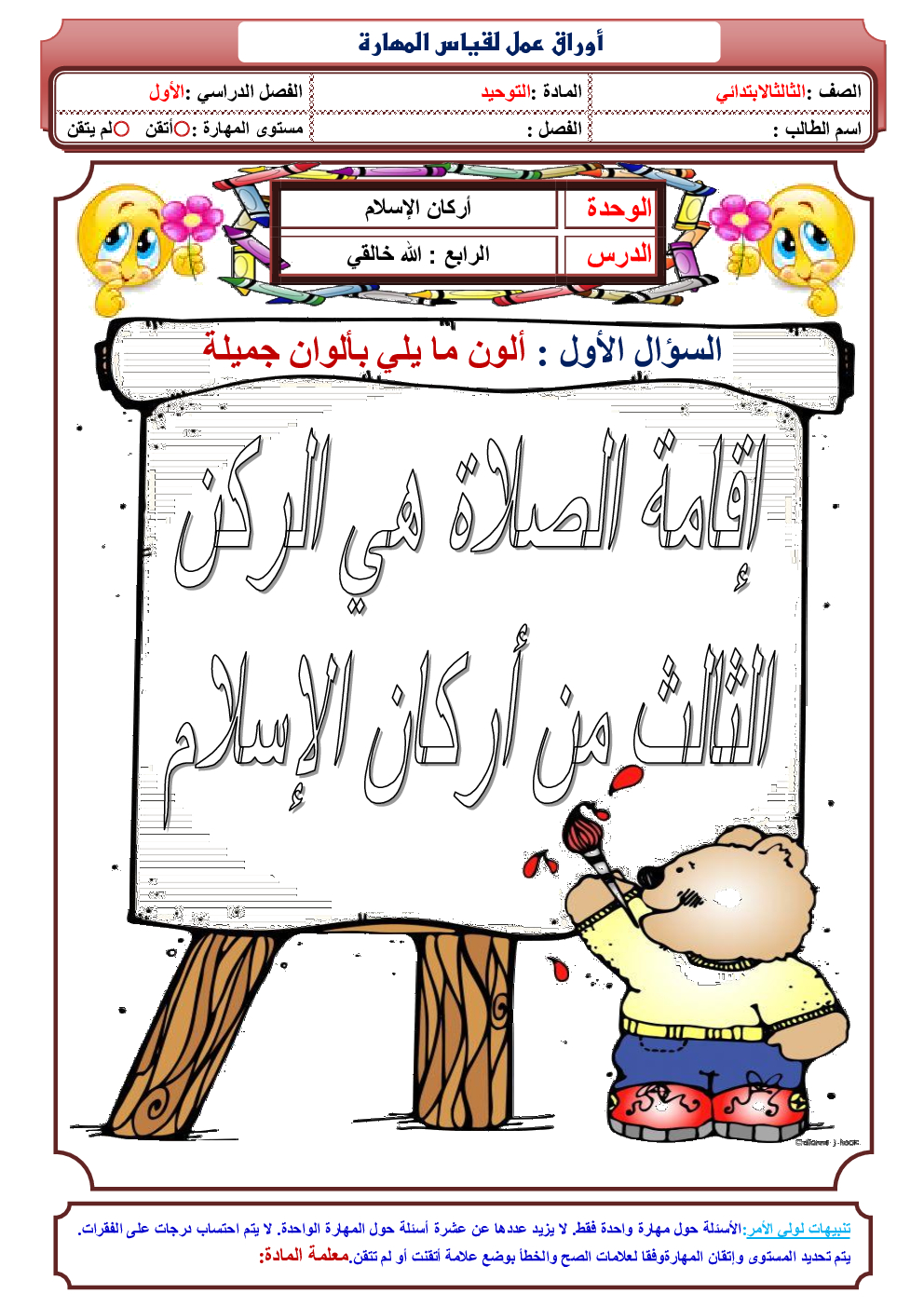 أوراق عمل لقياس المهارة

الصف :الثالثالابتدائي
المادة :التوحيد
الفصل الدراسي :الأول
اسم الطالب :
الفصل :
مستوى المهارة :أتقن لم يتقن

الوحدة
أركان الإسلام
الدرس
الرابع : الله خالقي

السؤال الأول : ألون ما يلي بألوان جميلة

إقامة الصلاة هي الركن الثالث من أركان الإسلام

تنبيهات لولي الأمر:الأسئلة حول مهارة واحدة فقط. لا يزيد عددها عن عشرة أسئلة حول المهارة الواحدة. لا يتم احتساب درجات على الفقرات. يتم تحديد المستوى وإتقان المهارةوفقا لعلامات الصح والخطأ بوضع علامة أتقنت أو لم تتقن.معلمة المادة: